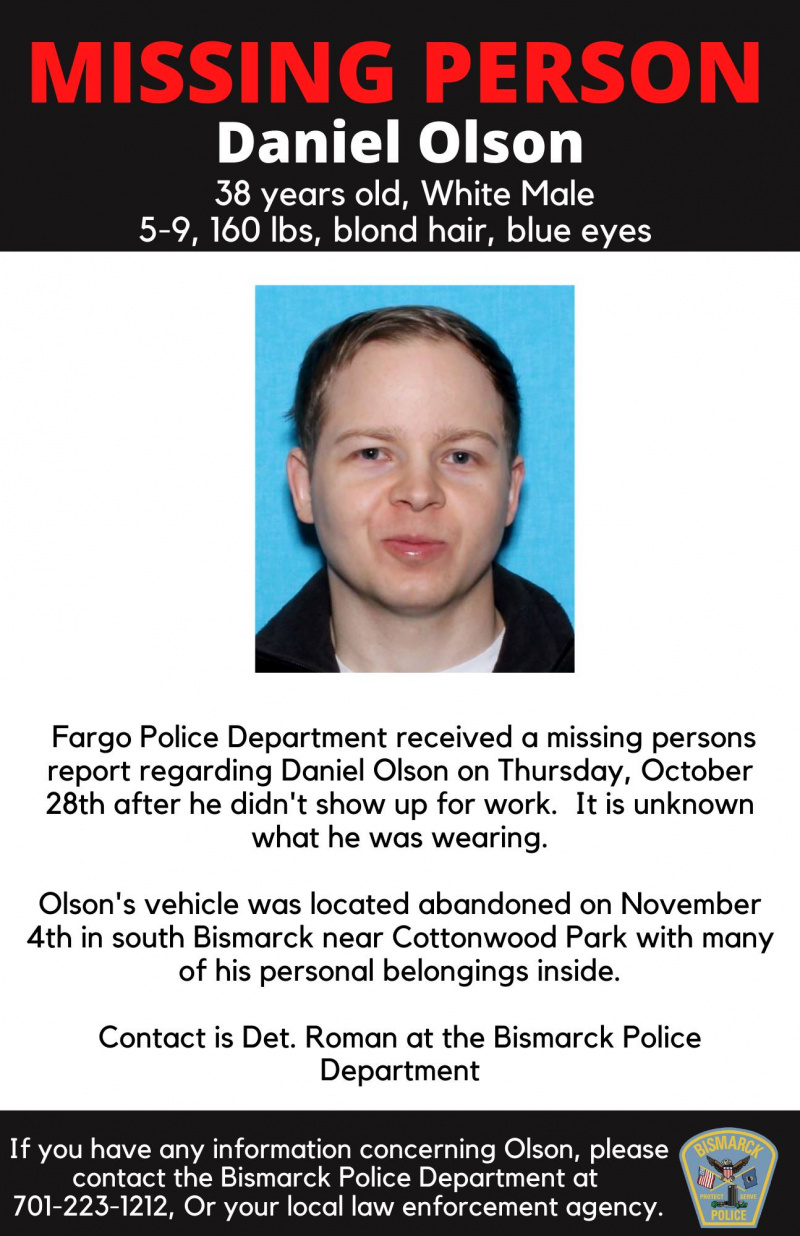 MISSING PERSON
Daniel Olson
38 years old, White Male
5-9, 160 lbs, blond hair, blue eyes

Fargo Police Department received a missing persons report regarding Daniel Olson on Thursday, October 28th after he didn't show up for work. It is unknown what he was wearing.

Olson's vehicle was located abandoned on November 4th in south Bismarck near Cottonwood Park with many of his personal belongings inside.

Contact is Det. Roman at the Bismarck Police Department

If you have any information concerning Olson, please contact the Bismarck Police Department at 701-223-1212, Or your local law enforcement agency.

BISMARCK
PROTECT SERVE
POLICE